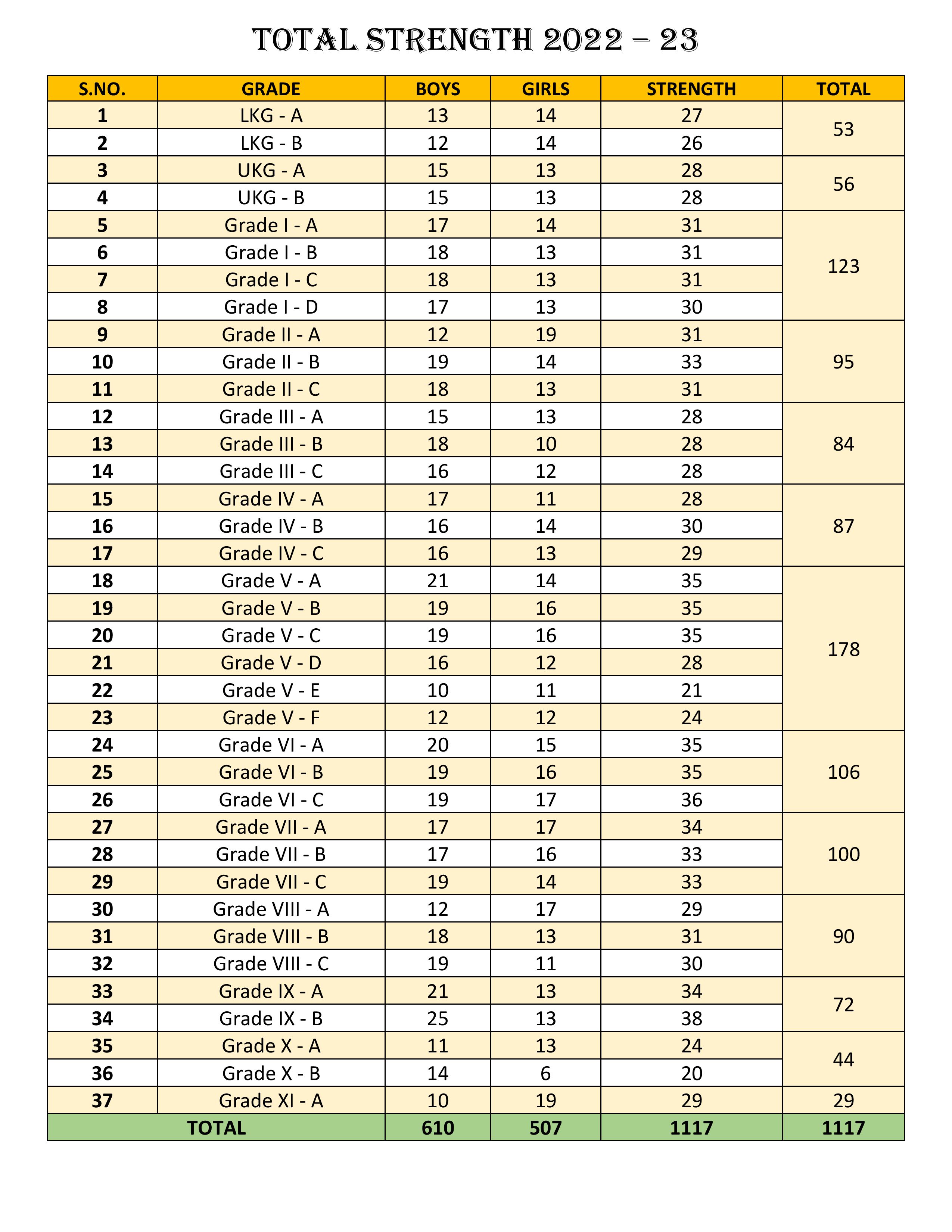 TOTAL STRENGTH 2022 – 23

| S.NO. | GRADE | BOYS | GIRLS | STRENGTH | TOTAL |
|---|---|---|---|---|---|
| 1 | LKG - A | 13 | 14 | 27 | 53 |
| 2 | LKG - B | 12 | 14 | 26 | |
| 3 | UKG - A | 15 | 13 | 28 | 56 |
| 4 | UKG - B | 15 | 13 | 28 | |
| 5 | Grade I - A | 17 | 14 | 31 | 123 |
| 6 | Grade I - B | 18 | 13 | 31 | |
| 7 | Grade I - C | 18 | 13 | 31 | |
| 8 | Grade I - D | 17 | 13 | 30 | |
| 9 | Grade II - A | 12 | 19 | 31 | 95 |
| 10 | Grade II - B | 19 | 14 | 33 | |
| 11 | Grade II - C | 18 | 13 | 31 | |
| 12 | Grade III - A | 15 | 13 | 28 | 84 |
| 13 | Grade III - B | 18 | 10 | 28 | |
| 14 | Grade III - C | 16 | 12 | 28 | |
| 15 | Grade IV - A | 17 | 11 | 28 | 87 |
| 16 | Grade IV - B | 16 | 14 | 30 | |
| 17 | Grade IV - C | 16 | 13 | 29 | |
| 18 | Grade V - A | 21 | 14 | 35 | 178 |
| 19 | Grade V - B | 19 | 16 | 35 | |
| 20 | Grade V - C | 19 | 16 | 35 | |
| 21 | Grade V - D | 16 | 12 | 28 | |
| 22 | Grade V - E | 10 | 11 | 21 | |
| 23 | Grade V - F | 12 | 12 | 24 | |
| 24 | Grade VI - A | 20 | 15 | 35 | 106 |
| 25 | Grade VI - B | 19 | 16 | 35 | |
| 26 | Grade VI - C | 19 | 17 | 36 | |
| 27 | Grade VII - A | 17 | 17 | 34 | 100 |
| 28 | Grade VII - B | 17 | 16 | 33 | |
| 29 | Grade VII - C | 19 | 14 | 33 | |
| 30 | Grade VIII - A | 12 | 17 | 29 | 90 |
| 31 | Grade VIII - B | 18 | 13 | 31 | |
| 32 | Grade VIII - C | 19 | 11 | 30 | |
| 33 | Grade IX - A | 21 | 13 | 34 | 72 |
| 34 | Grade IX - B | 25 | 13 | 38 | |
| 35 | Grade X - A | 11 | 13 | 24 | 44 |
| 36 | Grade X - B | 14 | 6 | 20 | |
| 37 | Grade XI - A | 10 | 19 | 29 | 29 |
| TOTAL | | 610 | 507 | 1117 | 1117 |